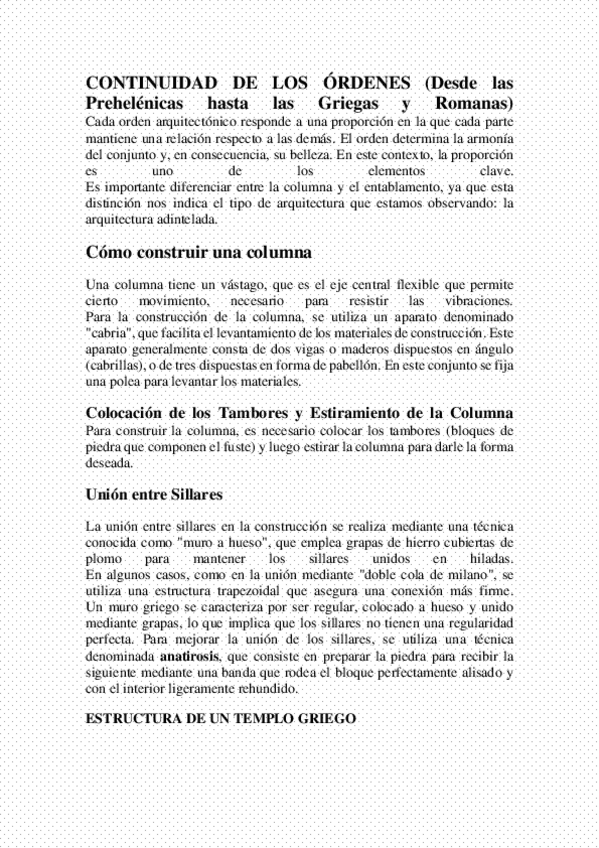 CONTINUIDAD DE LOS ÓRDENES (Desde las Prehelénicas hasta las Griegas y Romanas)
Cada orden arquitectónico responde a una proporción en la que cada parte mantiene una relación respecto a las demás. El orden determina la armonía del conjunto y, en consecuencia, su belleza. En este contexto, la proporción es uno de los elementos clave.
Es importante diferenciar entre la columna y el entablamento, ya que esta distinción nos indica el tipo de arquitectura que estamos observando: la arquitectura adintelada.

Cómo construir una columna

Una columna tiene un vástago, que es el eje central flexible que permite cierto movimiento, necesario para resistir las vibraciones.
Para la construcción de la columna, se utiliza un aparato denominado "cabria", que facilita el levantamiento de los materiales de construcción. Este aparato generalmente consta de dos vigas o maderos dispuestos en ángulo (cabrillas), o de tres dispuestas en forma de pabellón. En este conjunto se fija una polea para levantar los materiales.

Colocación de los Tambores y Estiramiento de la Columna
Para construir la columna, es necesario colocar los tambores (bloques de piedra que componen el fuste) y luego estirar la columna para darle la forma deseada.

Unión entre Sillares

La unión entre sillares en la construcción se realiza mediante una técnica conocida como "muro a hueso", que emplea grapas de hierro cubiertas de plomo para mantener los sillares unidos en hiladas.
En algunos casos, como en la unión mediante "doble cola de milano", se utiliza una estructura trapezoidal que asegura una conexión más firme.
Un muro griego se caracteriza por ser regular, colocado a hueso y unido mediante grapas, lo que implica que los sillares no tienen una regularidad perfecta. Para mejorar la unión de los sillares, se utiliza una técnica denominada anatirosis, que consiste en preparar la piedra para recibir la siguiente mediante una banda que rodea el bloque perfectamente alisado y con el interior ligeramente rehundido.

ESTRUCTURA DE UN TEMPLO GRIEGO